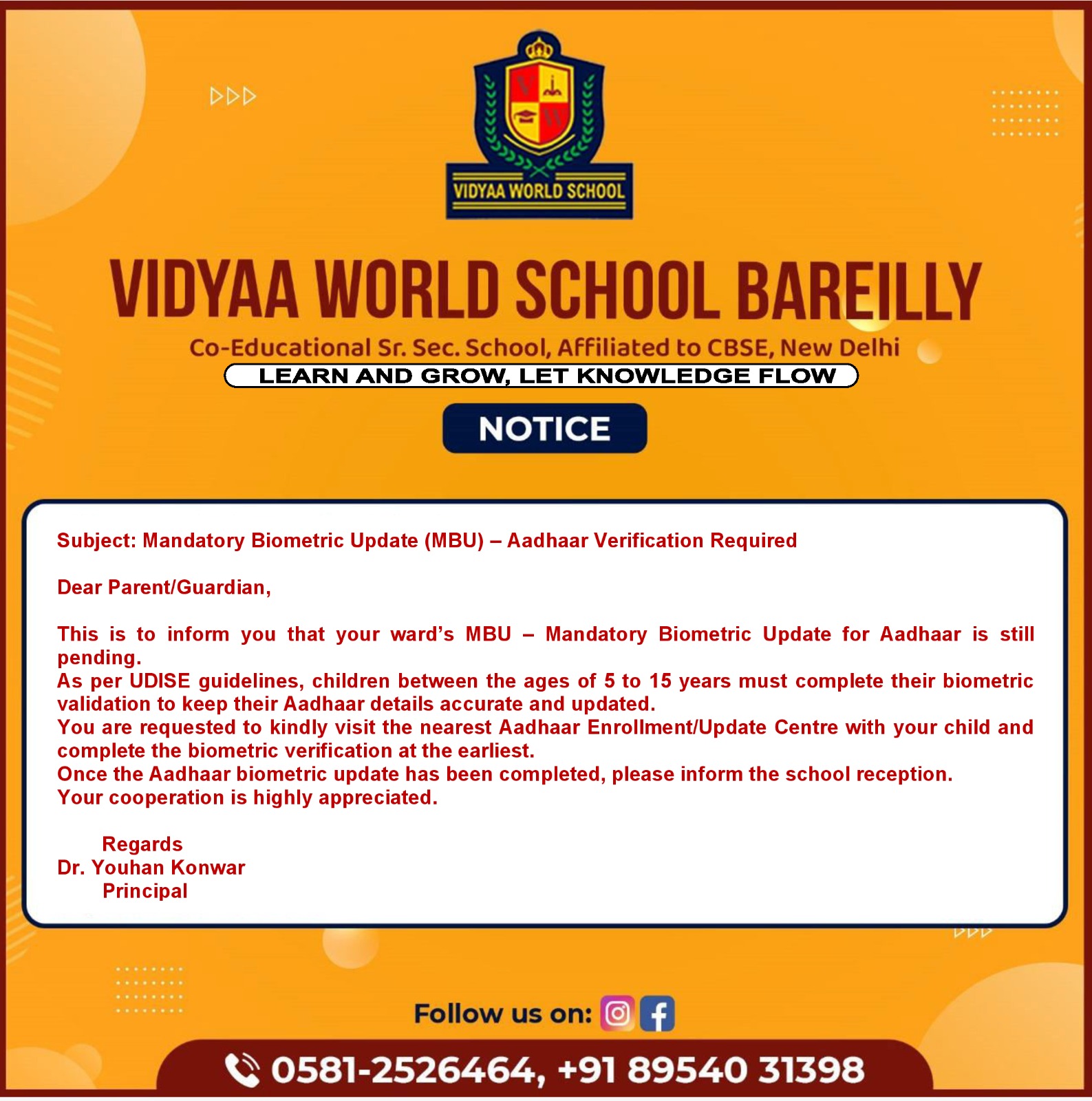 VIDYAA WORLD SCHOOL

VIDYAA WORLD SCHOOL BAREILLY

Co-Educational Sr. Sec. School, Affiliated to CBSE, New Delhi

LEARN AND GROW, LET KNOWLEDGE FLOW

NOTICE

Subject: Mandatory Biometric Update (MBU) – Aadhaar Verification Required

Dear Parent/Guardian,

This is to inform you that your ward's MBU – Mandatory Biometric Update for Aadhaar is still pending.
As per UDISE guidelines, children between the ages of 5 to 15 years must complete their biometric validation to keep their Aadhaar details accurate and updated.
You are requested to kindly visit the nearest Aadhaar Enrollment/Update Centre with your child and complete the biometric verification at the earliest.
Once the Aadhaar biometric update has been completed, please inform the school reception.
Your cooperation is highly appreciated.

Regards
Dr. Youhan Konwar
Principal

Follow us on:

0581-2526464, +91 89540 31398